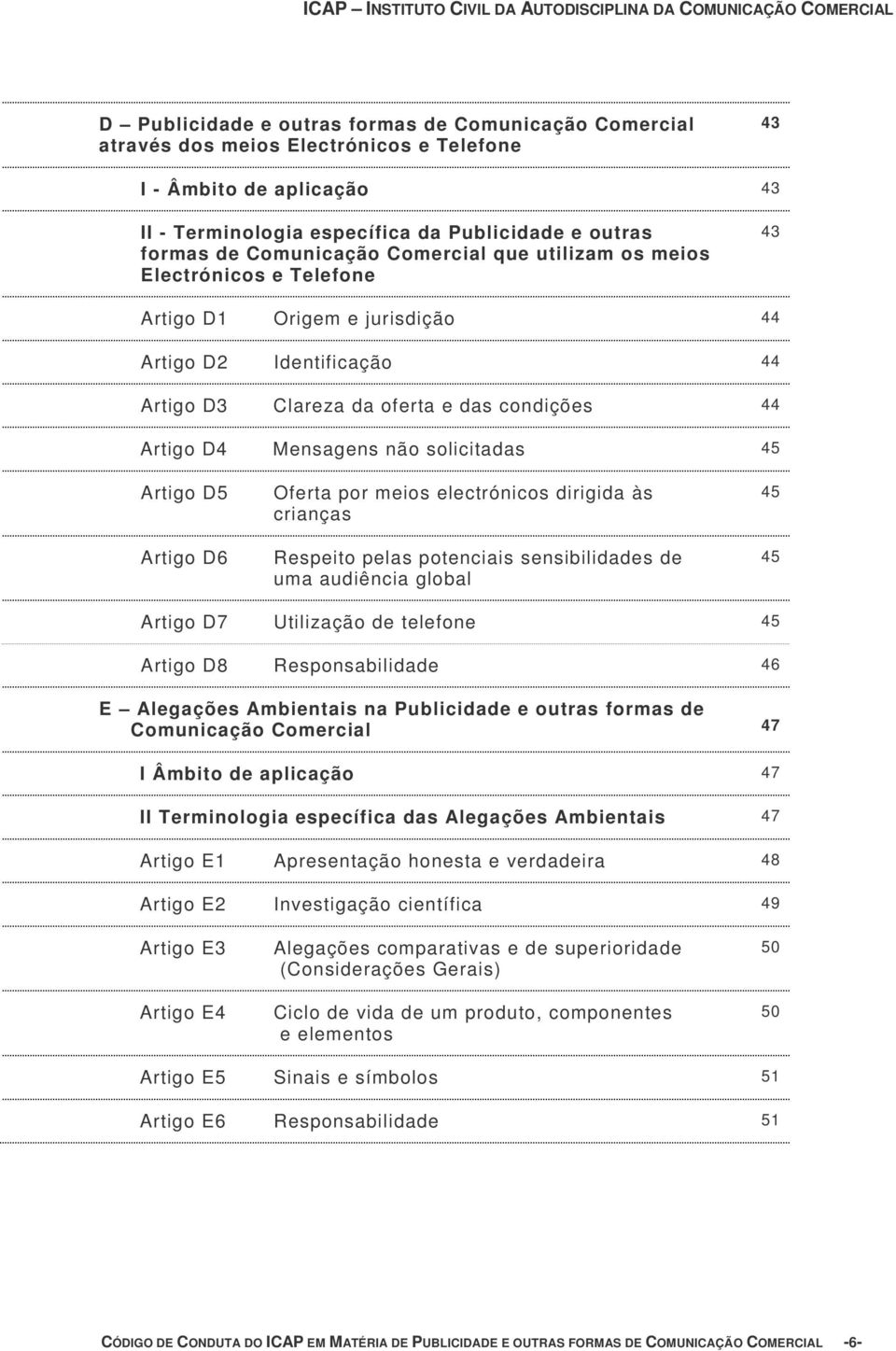 ICAP – INSTITUTO CIVIL DA AUTODISCIPLINA DA COMUNICAÇÃO COMERCIAL

D – Publicidade e outras formas de Comunicação Comercial através dos meios Electrónicos e Telefone 43

I - Âmbito de aplicação 43

II - Terminologia específica da Publicidade e outras formas de Comunicação Comercial que utilizam os meios Electrónicos e Telefone 43

Artigo D1 Origem e jurisdição 44

Artigo D2 Identificação 44

Artigo D3 Clareza da oferta e das condições 44

Artigo D4 Mensagens não solicitadas 45

Artigo D5 Oferta por meios electrónicos dirigida às crianças 45

Artigo D6 Respeito pelas potenciais sensibilidades de uma audiência global 45

Artigo D7 Utilização de telefone 45

Artigo D8 Responsabilidade 46

E – Alegações Ambientais na Publicidade e outras formas de Comunicação Comercial 47

I Âmbito de aplicação 47

II Terminologia específica das Alegações Ambientais 47

Artigo E1 Apresentação honesta e verdadeira 48

Artigo E2 Investigação científica 49

Artigo E3 Alegações comparativas e de superioridade (Considerações Gerais) 50

Artigo E4 Ciclo de vida de um produto, componentes e elementos 50

Artigo E5 Sinais e símbolos 51

Artigo E6 Responsabilidade 51

CÓDIGO DE CONDUTA DO ICAP EM MATÉRIA DE PUBLICIDADE E OUTRAS FORMAS DE COMUNICAÇÃO COMERCIAL -6-